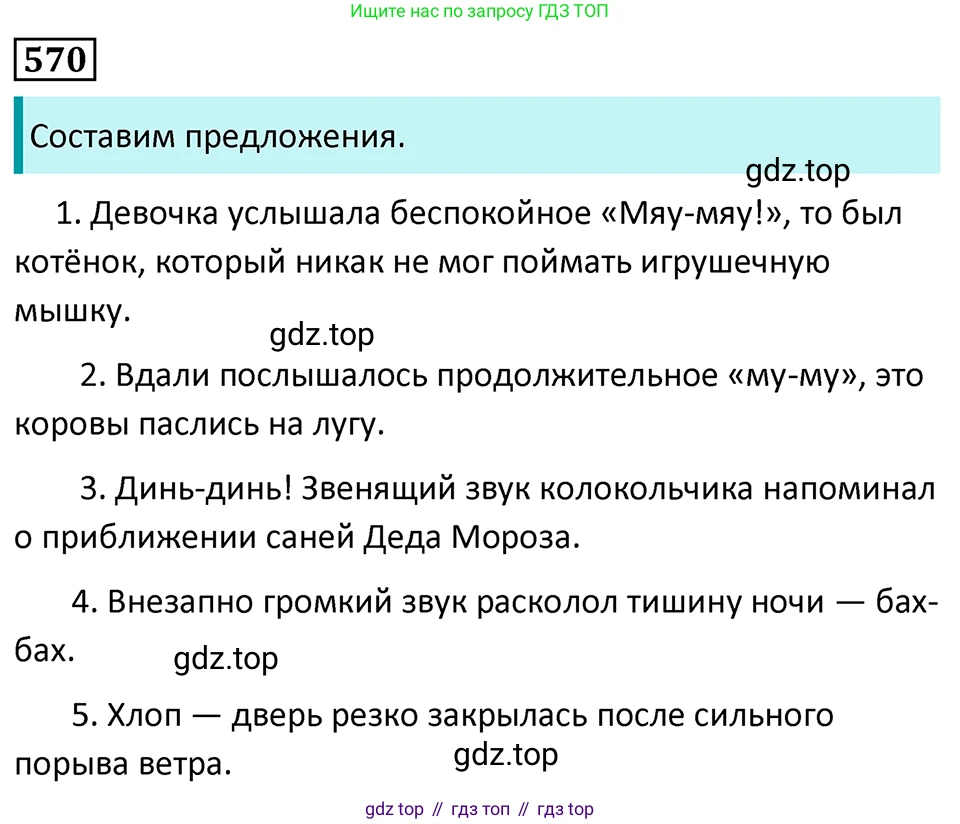 Ищите нас по запросу ГДЗ ТОП

570

Составим предложения.

1. Девочка услышала беспокойное «Мяу-мяу!», то был котёнок, который никак не мог поймать игрушечную мышку.

2. Вдали послышалось продолжительное «му-му», это коровы паслись на лугу.

3. Динь-динь! Звенящий звук колокольчика напоминал о приближении саней Деда Мороза.

4. Внезапно громкий звук расколол тишину ночи — бах-бах.

5. Хлоп — дверь резко закрылась после сильного порыва ветра.

gdz top // гдз топ // гдз top

gdz.top